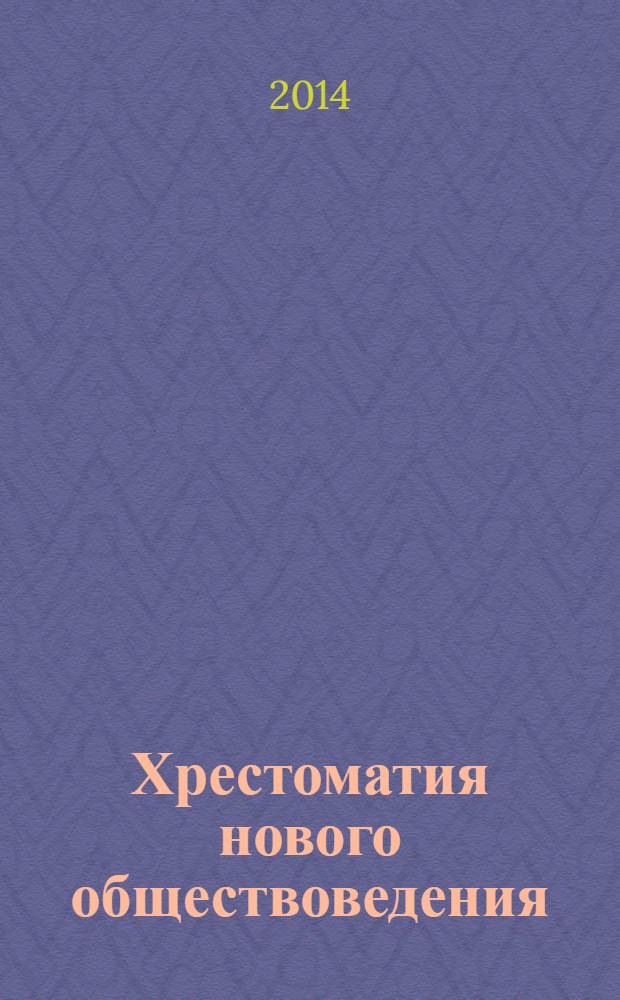 2014

Хрестоматия нового обществоведения